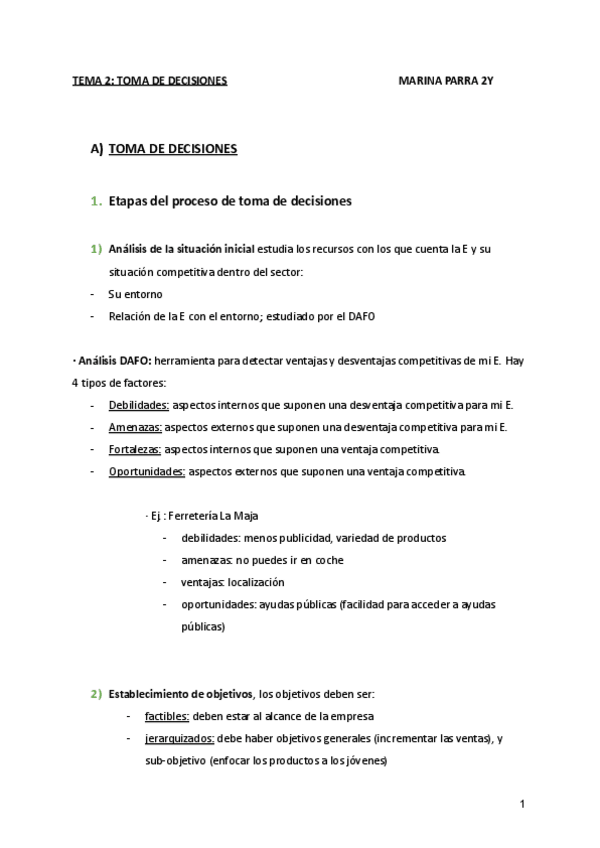 TEMA 2: TOMA DE DECISIONES MARINA PARRA 2Y

A) TOMA DE DECISIONES

1. Etapas del proceso de toma de decisiones

1) Análisis de la situación inicial estudia los recursos con los que cuenta la E y su situación competitiva dentro del sector:
- Su entorno
- Relación de la E con el entorno; estudiado por el DAFO

· Análisis DAFO: herramienta para detectar ventajas y desventajas competitivas de mi E. Hay 4 tipos de factores:
- Debilidades: aspectos internos que suponen una desventaja competitiva para mi E.
- Amenazas: aspectos externos que suponen una desventaja competitiva para mi E.
- Fortalezas: aspectos internos que suponen una ventaja competitiva.
- Oportunidades: aspectos externos que suponen una ventaja competitiva.

· Ej. : Ferretería La Maja
- debilidades: menos publicidad, variedad de productos
- amenazas: no puedes ir en coche
- ventajas: localización
- oportunidades: ayudas públicas (facilidad para acceder a ayudas públicas)

2) Establecimiento de objetivos, los objetivos deben ser:
- factibles: deben estar al alcance de la empresa
- jerarquizados: debe haber objetivos generales (incrementar las ventas), y sub-objetivo (enfocar los productos a los jóvenes)

1